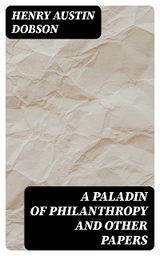 HENRY AUSTIN DOBSON

A PALADIN OF PHILANTHROPY AND OTHER PAPERS